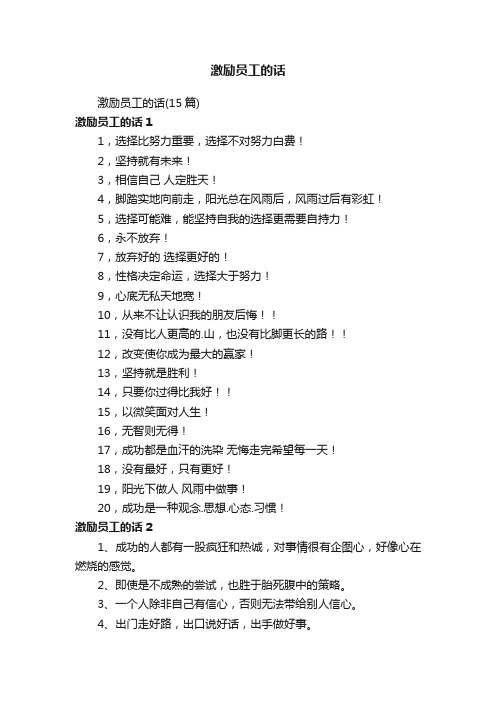 激励员工的话

激励员工的话(15 篇)

激励员工的话 1

1，选择比努力重要，选择不对努力白费！

2，坚持就有未来！

3，相信自己 人定胜天！

4，脚踏实地向前走，阳光总在风雨后，风雨过后有彩虹！

5，选择可能难，能坚持自我的选择更需要自持力！

6，永不放弃！

7，放弃好的 选择更好的！

8，性格决定命运，选择大于努力！

9，心底无私天地宽！

10，从来不让认识我的朋友后悔！！

11，没有比人更高的.山，也没有比脚更长的路！！

12，改变使你成为最大的赢家！

13，坚持就是胜利！

14，只要你过得比我好！！

15，以微笑面对人生！

16，无智则无得！

17，成功都是血汗的洗染 无悔走完希望每一天！

18，没有最好，只有更好！

19，阳光下做人 风雨中做事！

20，成功是一种观念.思想.心态.习惯！

激励员工的话 2

1、成功的人都有一股疯狂和热诚，对事情很有企图心，好像心在燃烧的感觉。

2、即使是不成熟的尝试，也胜于胎死腹中的策略。

3、一个人除非自己有信心，否则无法带给别人信心。

4、出门走好路，出口说好话，出手做好事。